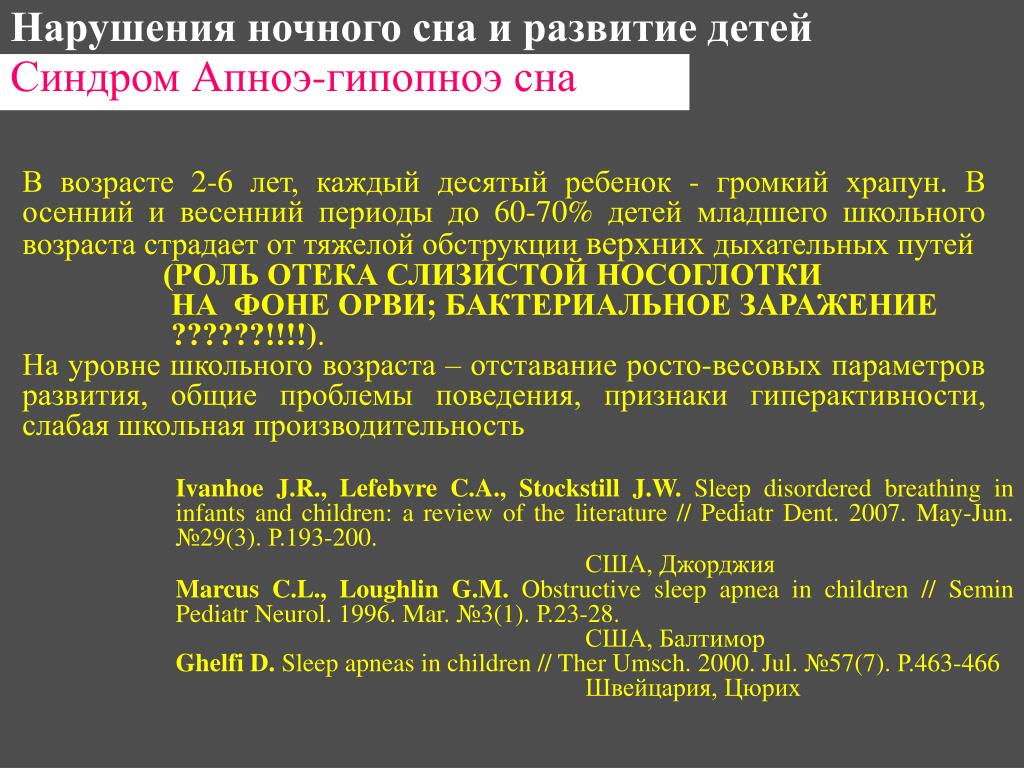 Нарушения ночного сна и развитие детей
Синдром Апноэ-гипопноэ сна

В возрасте 2-6 лет, каждый десятый ребенок - громкий храпун. В осенний и весенний периоды до 60-70% детей младшего школьного возраста страдает от тяжелой обструкции верхних дыхательных путей

(РОЛЬ ОТЕКА СЛИЗИСТОЙ НОСОГЛОТКИ НА ФОНЕ ОРВИ; БАКТЕРИАЛЬНОЕ ЗАРАЖЕНИЕ ??????!!!!).

На уровне школьного возраста – отставание росто-весовых параметров развития, общие проблемы поведения, признаки гиперактивности, слабая школьная производительность

Ivanhoe J.R., Lefebvre C.A., Stockstill J.W. Sleep disordered breathing in infants and children: a review of the literature // Pediatr Dent. 2007. May-Jun. №29(3). P.193-200.
США, Джорджия
Marcus C.L., Loughlin G.M. Obstructive sleep apnea in children // Semin Pediatr Neurol. 1996. Mar. №3(1). P.23-28.
США, Балтимор
Ghelfi D. Sleep apneas in children // Ther Umsch. 2000. Jul. №57(7). P.463-466
Швейцария, Цюрих